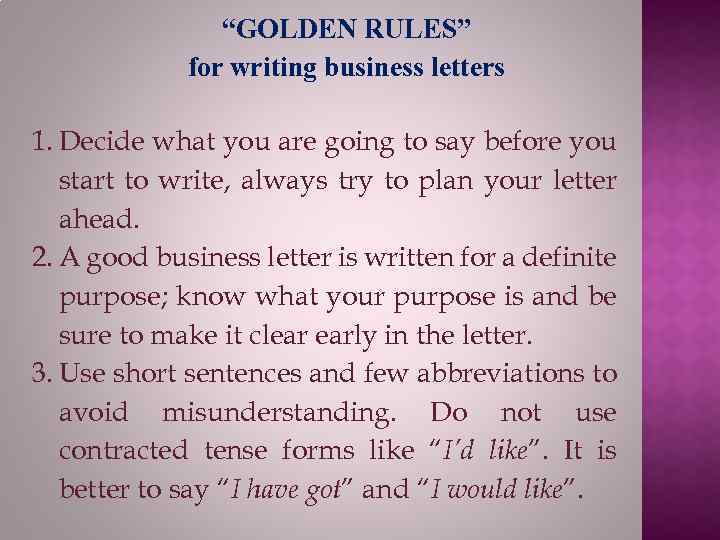 “GOLDEN RULES”
for writing business letters

1. Decide what you are going to say before you start to write, always try to plan your letter ahead.
2. A good business letter is written for a definite purpose; know what your purpose is and be sure to make it clear early in the letter.
3. Use short sentences and few abbreviations to avoid misunderstanding. Do not use contracted tense forms like “I’d like”. It is better to say “I have got” and “I would like”.